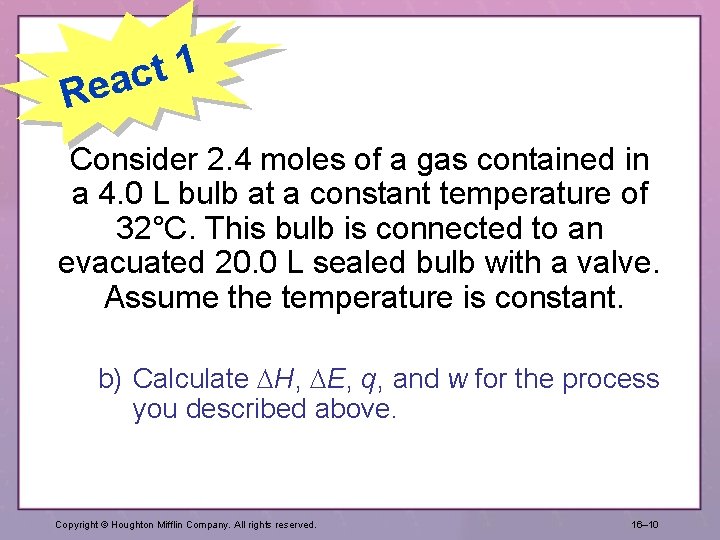 React 1

Consider 2.4 moles of a gas contained in a 4.0 L bulb at a constant temperature of 32°C. This bulb is connected to an evacuated 20.0 L sealed bulb with a valve. Assume the temperature is constant.

b) Calculate $\Delta H$, $\Delta E$, $q$, and $w$ for the process you described above.

Copyright © Houghton Mifflin Company. All rights reserved.

16–10